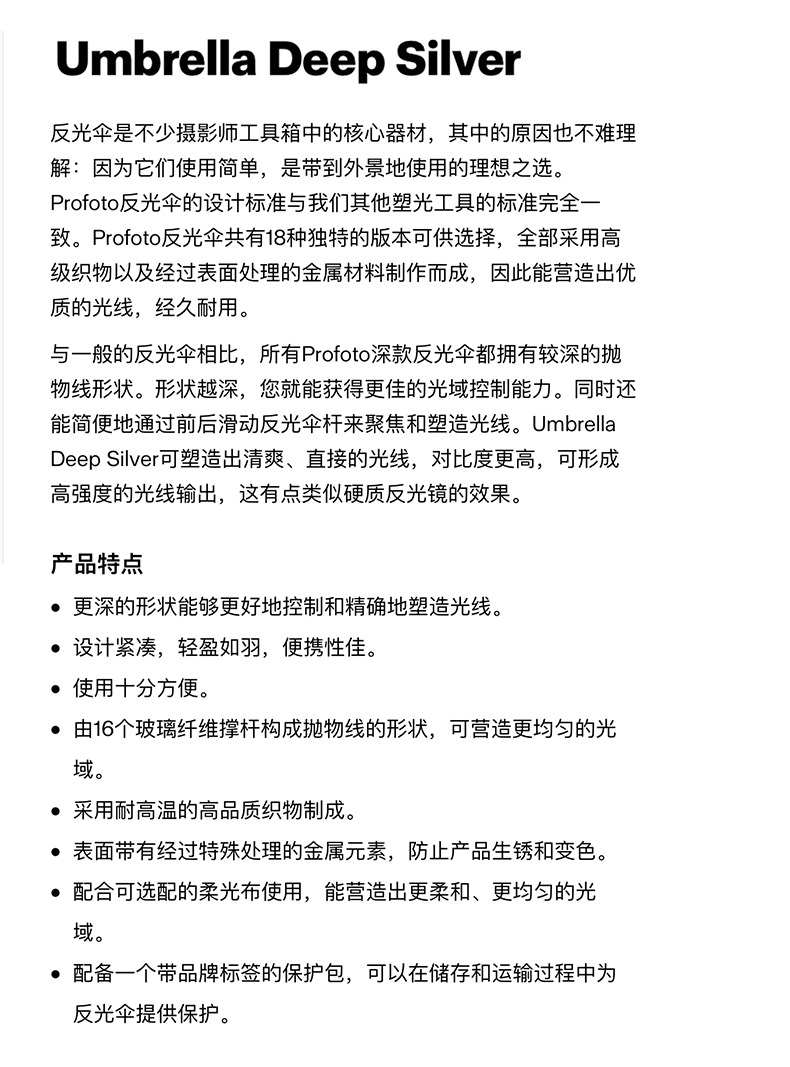 Umbrella Deep Silver

反光伞是不少摄影师工具箱中的核心器材，其中的原因也不难理解：因为它们使用简单，是带到外景地使用的理想之选。Profoto反光伞的设计标准与我们其他塑光工具的标准完全一致。Profoto反光伞共有18种独特的版本可供选择，全部采用高级织物以及经过表面处理的金属材料制作而成，因此能营造出优质的光线，经久耐用。

与一般的反光伞相比，所有Profoto深款反光伞都拥有较深的抛物线形状。形状越深，您就能获得更佳的光域控制能力。同时还能简便地通过前后滑动反光伞杆来聚焦和塑造光线。Umbrella Deep Silver可塑造出清爽、直接的光线，对比度更高，可形成高强度的光线输出，这有点类似硬质反光镜的效果。

产品特点

• 更深的形状能够更好地控制和精确地塑造光线。
• 设计紧凑，轻盈如羽，便携性佳。
• 使用十分方便。
• 由16个玻璃纤维撑杆构成抛物线的形状，可营造更均匀的光域。
• 采用耐高温的高品质织物制成。
• 表面带有经过特殊处理的金属元素，防止产品生锈和变色。
• 配合可选配的柔光布使用，能营造出更柔和、更均匀的光域。
• 配备一个带品牌标签的保护包，可以在储存和运输过程中为反光伞提供保护。